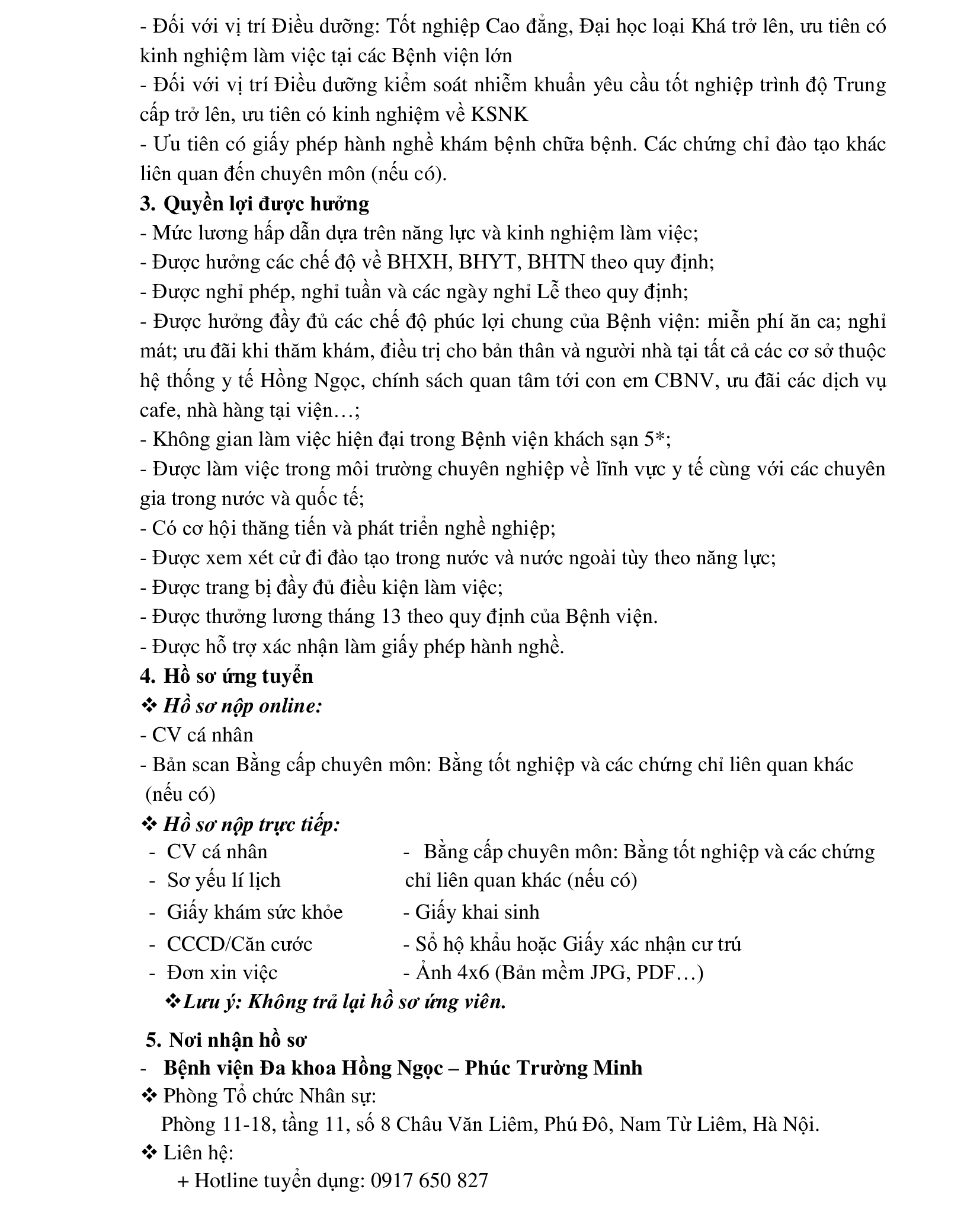 - Đối với vị trí Điều dưỡng: Tốt nghiệp Cao đẳng, Đại học loại Khá trở lên, ưu tiên có kinh nghiệm làm việc tại các Bệnh viện lớn
- Đối với vị trí Điều dưỡng kiểm soát nhiễm khuẩn yêu cầu tốt nghiệp trình độ Trung cấp trở lên, ưu tiên có kinh nghiệm về KSNK
- Ưu tiên có giấy phép hành nghề khám bệnh chữa bệnh. Các chứng chỉ đào tạo khác liên quan đến chuyên môn (nếu có).
3. Quyền lợi được hưởng
- Mức lương hấp dẫn dựa trên năng lực và kinh nghiệm làm việc;
- Được hưởng các chế độ về BHXH, BHYT, BHTN theo quy định;
- Được nghỉ phép, nghỉ tuần và các ngày nghỉ Lễ theo quy định;
- Được hưởng đầy đủ các chế độ phúc lợi chung của Bệnh viện: miễn phí ăn ca; nghỉ mát; ưu đãi khi thăm khám, điều trị cho bản thân và người nhà tại tất cả các cơ sở thuộc hệ thống y tế Hồng Ngọc, chính sách quan tâm tới con em CBNV, ưu đãi các dịch vụ cafe, nhà hàng tại viện…;
- Không gian làm việc hiện đại trong Bệnh viện khách sạn 5*;
- Được làm việc trong môi trường chuyên nghiệp về lĩnh vực y tế cùng với các chuyên gia trong nước và quốc tế;
- Có cơ hội thăng tiến và phát triển nghề nghiệp;
- Được xem xét cử đi đào tạo trong nước và nước ngoài tùy theo năng lực;
- Được trang bị đầy đủ điều kiện làm việc;
- Được thưởng lương tháng 13 theo quy định của Bệnh viện.
- Được hỗ trợ xác nhận làm giấy phép hành nghề.
4. Hồ sơ ứng tuyển
❖ Hồ sơ nộp online:
- CV cá nhân
- Bản scan Bằng cấp chuyên môn: Bằng tốt nghiệp và các chứng chỉ liên quan khác (nếu có)
❖ Hồ sơ nộp trực tiếp:
- CV cá nhân
- Sơ yếu lí lịch
- Giấy khám sức khỏe
- CCCD/Căn cước
- Đơn xin việc

- Bằng cấp chuyên môn: Bằng tốt nghiệp và các chứng chỉ liên quan khác (nếu có)
- Giấy khai sinh
- Sổ hộ khẩu hoặc Giấy xác nhận cư trú
- Ảnh 4x6 (Bản mềm JPG, PDF…)
❖Lưu ý: Không trả lại hồ sơ ứng viên.
5. Nơi nhận hồ sơ
- Bệnh viện Đa khoa Hồng Ngọc – Phúc Trường Minh
❖ Phòng Tổ chức Nhân sự:
Phòng 11-18, tầng 11, số 8 Châu Văn Liêm, Phú Đô, Nam Từ Liêm, Hà Nội.
❖ Liên hệ:
+ Hotline tuyển dụng: 0917 650 827